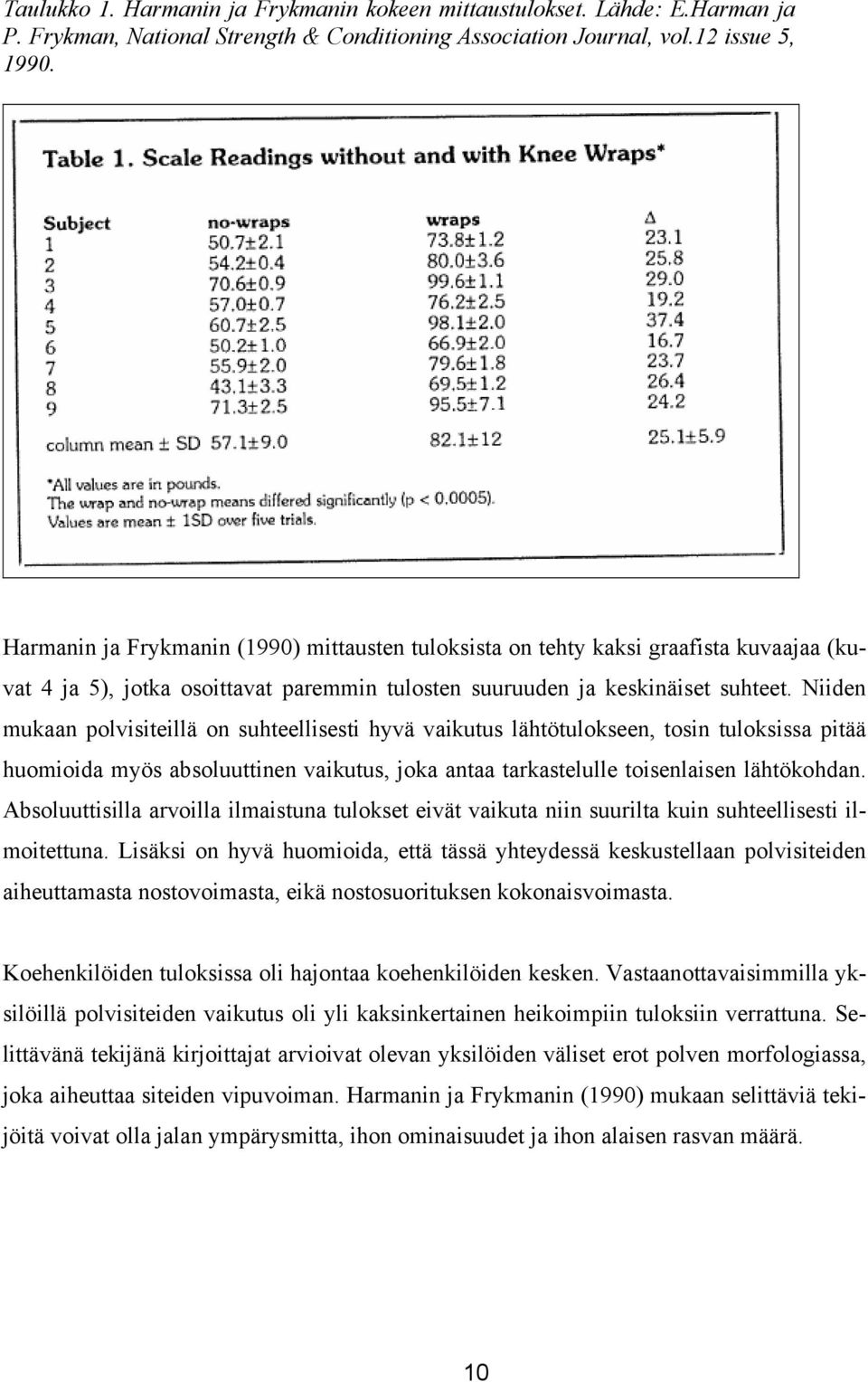 Taulukko 1. Harmanin ja Frykmanin kokeen mittaustulokset. Lähde: E.Harman ja P. Frykman, National Strength & Conditioning Association Journal, vol.12 issue 5, 1990.

Table 1. Scale Readings without and with Knee Wraps*

| Subject | no-wraps | wraps | Δ |
|---|---|---|---|
| 1 | 50.7±2.1 | 73.8±1.2 | 23.1 |
| 2 | 54.2±0.4 | 80.0±3.6 | 25.8 |
| 3 | 70.6±0.9 | 99.6±1.1 | 29.0 |
| 4 | 57.0±0.7 | 76.2±2.5 | 19.2 |
| 5 | 60.7±2.5 | 98.1±2.0 | 37.4 |
| 6 | 50.2±1.0 | 66.9±2.0 | 16.7 |
| 7 | 55.9±2.0 | 79.6±1.8 | 23.7 |
| 8 | 43.1±3.3 | 69.5±1.2 | 26.4 |
| 9 | 71.3±2.5 | 95.5±7.1 | 24.2 |
| column mean ± SD | 57.1±9.0 | 82.1±12 | 25.1±5.9 |

*All values are in pounds.
The wrap and no-wrap means differed significantly (p < 0.0005).
Values are mean ± 1SD over five trials.

Harmanin ja Frykmanin (1990) mittausten tuloksista on tehty kaksi graafista kuvaajaa (kuvat 4 ja 5), jotka osoittavat paremmin tulosten suuruuden ja keskinäiset suhteet. Niiden mukaan polvisiteillä on suhteellisesti hyvä vaikutus lähtötulokseen, tosin tuloksissa pitää huomioida myös absoluuttinen vaikutus, joka antaa tarkastelulle toisenlaisen lähtökohdan. Absoluuttisilla arvoilla ilmaistuna tulokset eivät vaikuta niin suurilta kuin suhteellisesti ilmoitettuna. Lisäksi on hyvä huomioida, että tässä yhteydessä keskustellaan polvisiteiden aiheuttamasta nostovoimasta, eikä nostosuorituksen kokonaisvoimasta.

Koehenkilöiden tuloksissa oli hajontaa koehenkilöiden kesken. Vastaanottavaisimmilla yksilöillä polvisiteiden vaikutus oli yli kaksinkertainen heikoimpiin tuloksiin verrattuna. Selittävänä tekijänä kirjoittajat arvioivat olevan yksilöiden väliset erot polven morfologiassa, joka aiheuttaa siteiden vipuvoiman. Harmanin ja Frykmanin (1990) mukaan selittäviä tekijöitä voivat olla jalan ympärysmitta, ihon ominaisuudet ja ihon alaisen rasvan määrä.

10